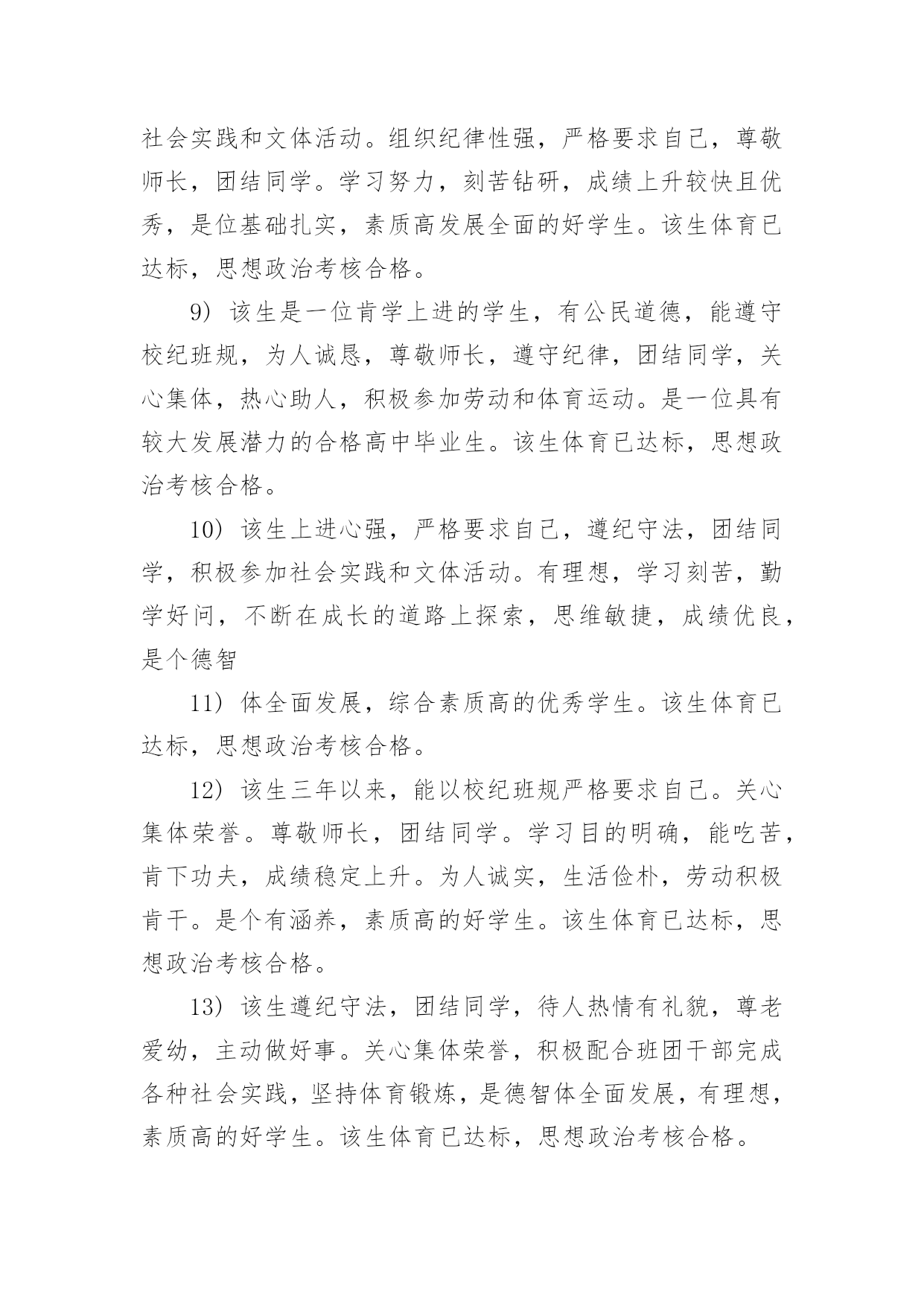 社会实践和文体活动。组织纪律性强，严格要求自己，尊敬师长，团结同学。学习努力，刻苦钻研，成绩上升较快且优秀，是位基础扎实，素质高发展全面的好学生。该生体育已达标，思想政治考核合格。

9）该生是一位肯学上进的学生，有公民道德，能遵守校纪班规，为人诚恳，尊敬师长，遵守纪律，团结同学，关心集体，热心助人，积极参加劳动和体育运动。是一位具有较大发展潜力的合格高中毕业生。该生体育已达标，思想政治考核合格。

10）该生上进心强，严格要求自己，遵纪守法，团结同学，积极参加社会实践和文体活动。有理想，学习刻苦，勤学好问，不断在成长的道路上探索，思维敏捷，成绩优良，是个德智

11）体全面发展，综合素质高的优秀学生。该生体育已达标，思想政治考核合格。

12）该生三年以来，能以校纪班规严格要求自己。关心集体荣誉。尊敬师长，团结同学。学习目的明确，能吃苦，肯下功夫，成绩稳定上升。为人诚实，生活俭朴，劳动积极肯干。是个有涵养，素质高的好学生。该生体育已达标，思想政治考核合格。

13）该生遵纪守法，团结同学，待人热情有礼貌，尊老爱幼，主动做好事。关心集体荣誉，积极配合班团干部完成各种社会实践，坚持体育锻炼，是德智体全面发展，有理想，素质高的好学生。该生体育已达标，思想政治考核合格。